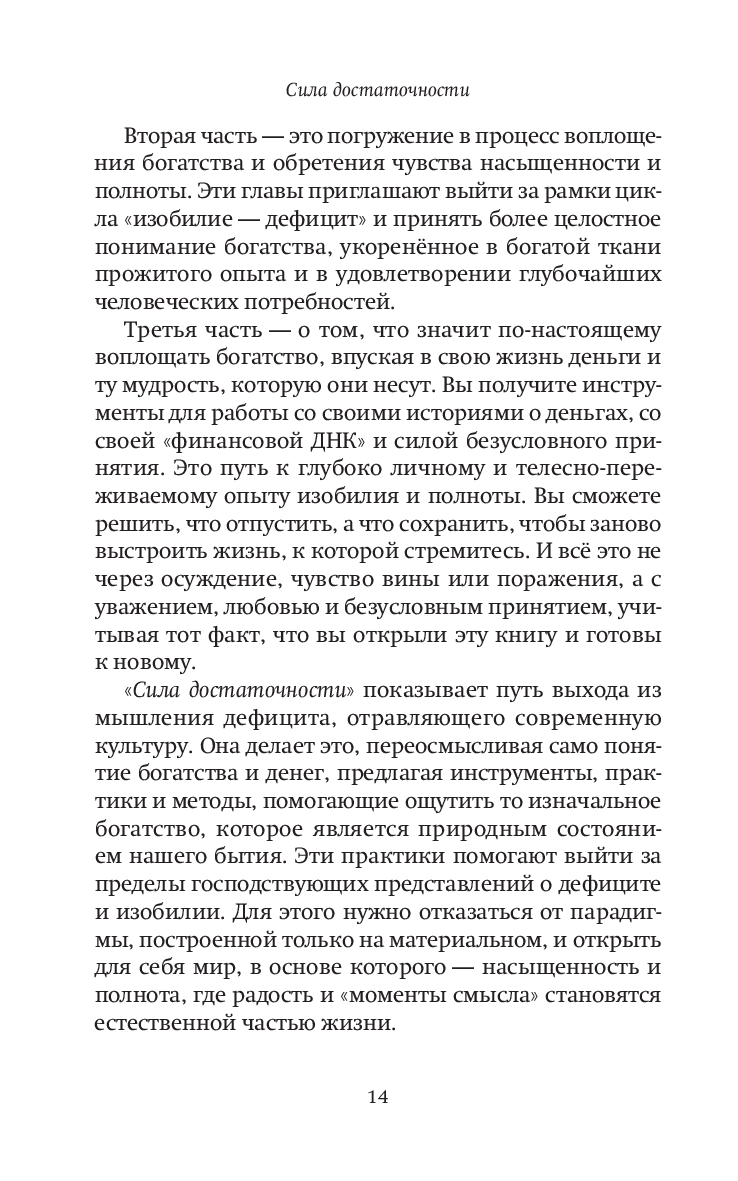 Сила достаточности

Вторая часть — это погружение в процесс воплощения богатства и обретения чувства насыщенности и полноты. Эти главы приглашают выйти за рамки цикла «изобилие — дефицит» и принять более целостное понимание богатства, укоренённое в богатой ткани прожитого опыта и в удовлетворении глубочайших человеческих потребностей.

Третья часть — о том, что значит по-настоящему воплощать богатство, впуская в свою жизнь деньги и ту мудрость, которую они несут. Вы получите инструменты для работы со своими историями о деньгах, со своей «финансовой ДНК» и силой безусловного принятия. Это путь к глубоко личному и телесно-переживаемому опыту изобилия и полноты. Вы сможете решить, что отпустить, а что сохранить, чтобы заново выстроить жизнь, к которой стремитесь. И всё это не через осуждение, чувство вины или поражения, а с уважением, любовью и безусловным принятием, учитывая тот факт, что вы открыли эту книгу и готовы к новому.

«Сила достаточности» показывает путь выхода из мышления дефицита, отравляющего современную культуру. Она делает это, переосмысливая само понятие богатства и денег, предлагая инструменты, практики и методы, помогающие ощутить то изначальное богатство, которое является природным состоянием нашего бытия. Эти практики помогают выйти за пределы господствующих представлений о дефиците и изобилии. Для этого нужно отказаться от парадигмы, построенной только на материальном, и открыть для себя мир, в основе которого — насыщенность и полнота, где радость и «моменты смысла» становятся естественной частью жизни.

14